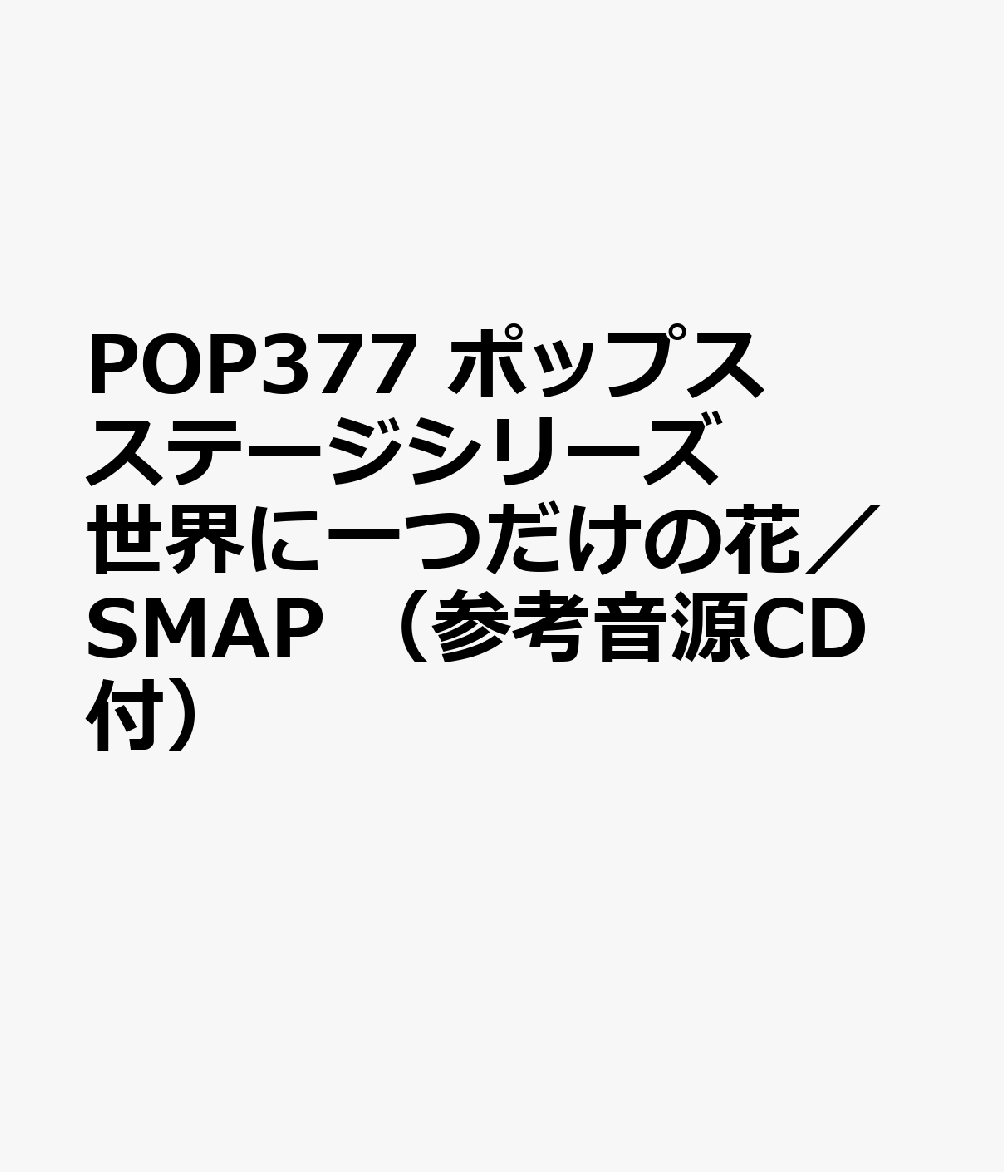 POP377 ポップスステージシリーズ 世界に一つだけの花／SMAP （参考音源CD付）